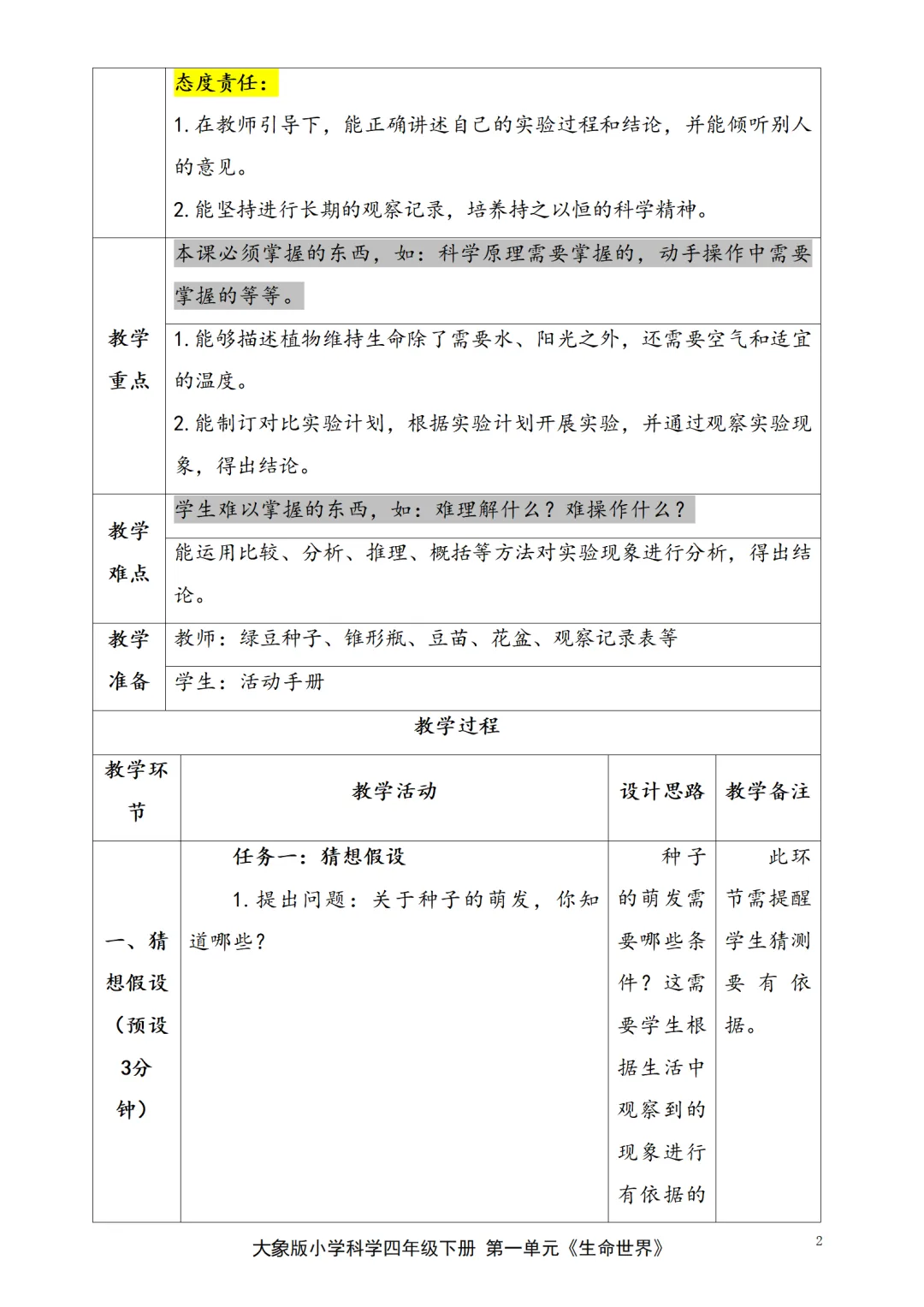 | | 态度责任：<br>1. 在教师引导下，能正确讲述自己的实验过程和结论，并能倾听别人的意见。<br>2. 能坚持进行长期的观察记录，培养持之以恒的科学精神。 |
|---|---|
| 教学重点 | 本课必须掌握的东西，如：科学原理需要掌握的，动手操作中需要掌握的等等。 |
| | 1. 能够描述植物维持生命除了需要水、阳光之外，还需要空气和适宜的温度。<br>2. 能制订对比实验计划，根据实验计划开展实验，并通过观察实验现象，得出结论。 |
| 教学难点 | 学生难以掌握的东西，如：难理解什么？难操作什么？ |
| | 能运用比较、分析、推理、概括等方法对实验现象进行分析，得出结论。 |
| 教学准备 | 教师：绿豆种子、锥形瓶、豆苗、花盆、观察记录表等 |
| | 学生：活动手册 |

教学过程

| 教学环节 | 教学活动 | 设计思路 | 教学备注 |
|---|---|---|---|
| 一、猜想假设（预设3分钟） | 任务一：猜想假设<br>1. 提出问题：关于种子的萌发，你知道哪些？ | 种子的萌发需要哪些条件？这需要学生根据生活中观察到的现象进行有依据的 | 此环节需提醒学生猜测要有依据。 |

大象版小学科学四年级下册 第一单元《生命世界》

2